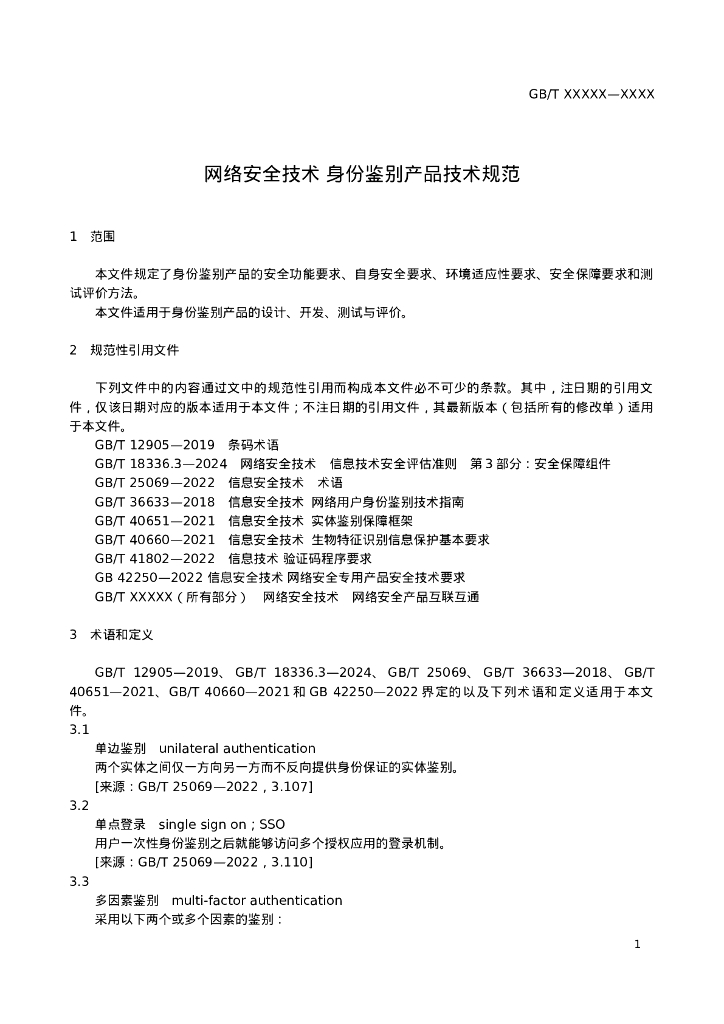 GB/T XXXXX—XXXX

网络安全技术 身份鉴别产品技术规范

1 范围

本文件规定了身份鉴别产品的安全功能要求、自身安全要求、环境适应性要求、安全保障要求和测试评价方法。

本文件适用于身份鉴别产品的设计、开发、测试与评价。

2 规范性引用文件

下列文件中的内容通过文中的规范性引用而构成本文件必不可少的条款。其中，注日期的引用文件，仅该日期对应的版本适用于本文件；不注日期的引用文件，其最新版本（包括所有的修改单）适用于本文件。

GB/T 12905—2019 条码术语
GB/T 18336.3—2024 网络安全技术 信息技术安全评估准则 第3部分：安全保障组件
GB/T 25069—2022 信息安全技术 术语
GB/T 36633—2018 信息安全技术 网络用户身份鉴别技术指南
GB/T 40651—2021 信息安全技术 实体鉴别保障框架
GB/T 40660—2021 信息安全技术 生物特征识别信息保护基本要求
GB/T 41802—2022 信息技术 验证码程序要求
GB 42250—2022 信息安全技术 网络安全专用产品安全技术要求
GB/T XXXXX（所有部分） 网络安全技术 网络安全产品互联互通

3 术语和定义

GB/T 12905—2019、GB/T 18336.3—2024、GB/T 25069、GB/T 36633—2018、GB/T 40651—2021、GB/T 40660—2021和GB 42250—2022界定的以及下列术语和定义适用于本文件。

3.1
单边鉴别 unilateral authentication
两个实体之间仅一方向另一方而不反向提供身份保证的实体鉴别。
[来源：GB/T 25069—2022，3.107]

3.2
单点登录 single sign on；SSO
用户一次性身份鉴别之后就能够访问多个授权应用的登录机制。
[来源：GB/T 25069—2022，3.110]

3.3
多因素鉴别 multi-factor authentication
采用以下两个或多个因素的鉴别：

1